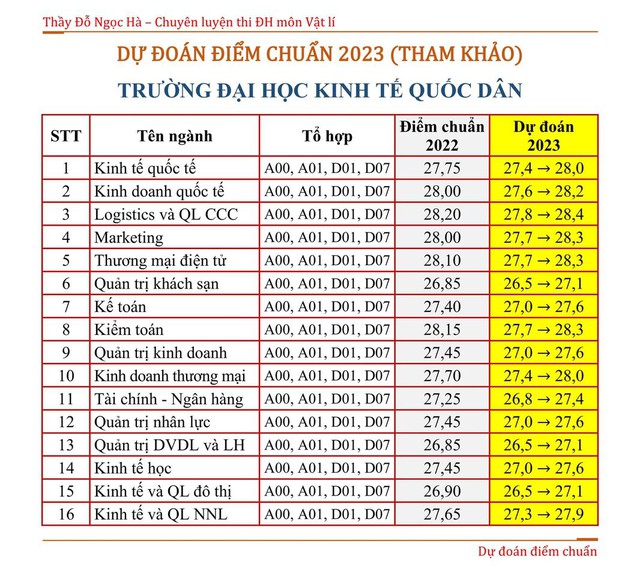 Thầy Đỗ Ngọc Hà – Chuyên luyện thi ĐH môn Vật lí

DỰ ĐOÁN ĐIỂM CHUẨN 2023 (THAM KHẢO)

TRƯỜNG ĐẠI HỌC KINH TẾ QUỐC DÂN

| STT | Tên ngành | Tổ hợp | Điểm chuẩn 2022 | Dự đoán 2023 |
|---|---|---|---|---|
| 1 | Kinh tế quốc tế | A00, A01, D01, D07 | 27,75 | 27,4 → 28,0 |
| 2 | Kinh doanh quốc tế | A00, A01, D01, D07 | 28,00 | 27,6 → 28,2 |
| 3 | Logistics và QL CCC | A00, A01, D01, D07 | 28,20 | 27,8 → 28,4 |
| 4 | Marketing | A00, A01, D01, D07 | 28,00 | 27,7 → 28,3 |
| 5 | Thương mại điện tử | A00, A01, D01, D07 | 28,10 | 27,7 → 28,3 |
| 6 | Quản trị khách sạn | A00, A01, D01, D07 | 26,85 | 26,5 → 27,1 |
| 7 | Kế toán | A00, A01, D01, D07 | 27,40 | 27,0 → 27,6 |
| 8 | Kiểm toán | A00, A01, D01, D07 | 28,15 | 27,7 → 28,3 |
| 9 | Quản trị kinh doanh | A00, A01, D01, D07 | 27,45 | 27,0 → 27,6 |
| 10 | Kinh doanh thương mại | A00, A01, D01, D07 | 27,70 | 27,4 → 28,0 |
| 11 | Tài chính - Ngân hàng | A00, A01, D01, D07 | 27,25 | 26,8 → 27,4 |
| 12 | Quản trị nhân lực | A00, A01, D01, D07 | 27,45 | 27,0 → 27,6 |
| 13 | Quản trị DVDL và LH | A00, A01, D01, D07 | 26,85 | 26,5 → 27,1 |
| 14 | Kinh tế học | A00, A01, D01, D07 | 27,45 | 27,0 → 27,6 |
| 15 | Kinh tế và QL đô thị | A00, A01, D01, D07 | 26,90 | 26,5 → 27,1 |
| 16 | Kinh tế và QL NNL | A00, A01, D01, D07 | 27,65 | 27,3 → 27,9 |

Dự đoán điểm chuẩn